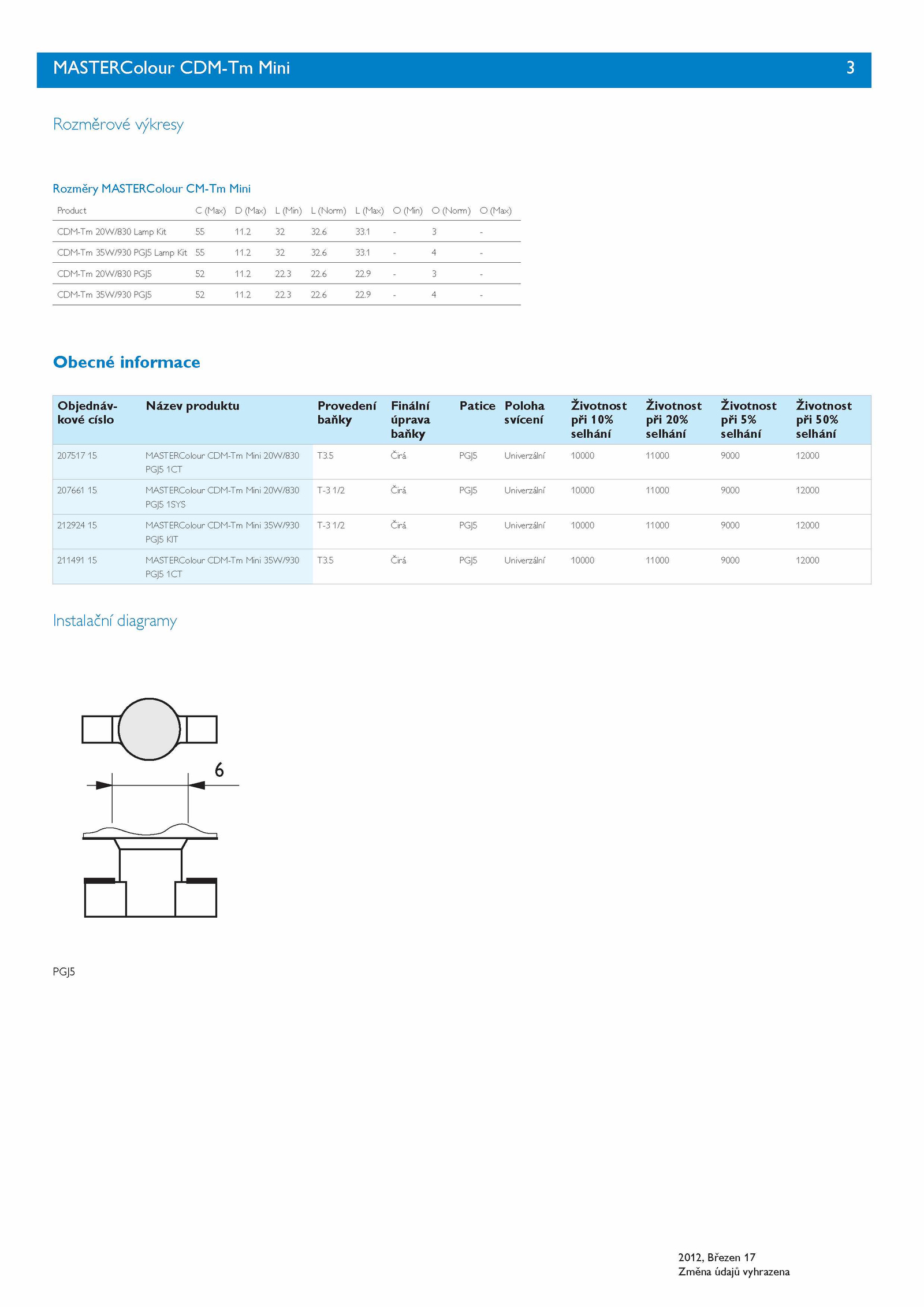 MASTERColour CDM-Tm Mini 3

Rozměrové výkresy

Rozměry MASTERColour CM-Tm Mini

| Product | C (Max) | D (Max) | L (Min) | L (Norm) | L (Max) | O (Min) | O (Norm) | O (Max) |
|---|---|---|---|---|---|---|---|---|
| CDM-Tm 20W/830 Lamp Kit | 55 | 11.2 | 32 | 32.6 | 33.1 | - | 3 | - |
| CDM-Tm 35W/930 PGJ5 Lamp Kit | 55 | 11.2 | 32 | 32.6 | 33.1 | - | 4 | - |
| CDM-Tm 20W/830 PGJ5 | 52 | 11.2 | 22.3 | 22.6 | 22.9 | - | 3 | - |
| CDM-Tm 35W/930 PGJ5 | 52 | 11.2 | 22.3 | 22.6 | 22.9 | - | 4 | - |

Obecné informace

| Objednávkové císlo | Název produktu | Provedení baňky | Finální úprava baňky | Patice | Poloha svícení | Životnost při 10% selhání | Životnost při 20% selhání | Životnost při 5% selhání | Životnost při 50% selhání |
|---|---|---|---|---|---|---|---|---|---|
| 207517 15 | MASTERColour CDM-Tm Mini 20W/830 PGJ5 1CT | T3.5 | Čirá | PGJ5 | Univerzální | 10000 | 11000 | 9000 | 12000 |
| 207661 15 | MASTERColour CDM-Tm Mini 20W/830 PGJ5 1SYS | T-3 1/2 | Čirá | PGJ5 | Univerzální | 10000 | 11000 | 9000 | 12000 |
| 212924 15 | MASTERColour CDM-Tm Mini 35W/930 PGJ5 KIT | T-3 1/2 | Čirá | PGJ5 | Univerzální | 10000 | 11000 | 9000 | 12000 |
| 211491 15 | MASTERColour CDM-Tm Mini 35W/930 PGJ5 1CT | T3.5 | Čirá | PGJ5 | Univerzální | 10000 | 11000 | 9000 | 12000 |

Instalační diagramy

6

PGJ5

2012, Březen 17
Změna údajů vyhrazena